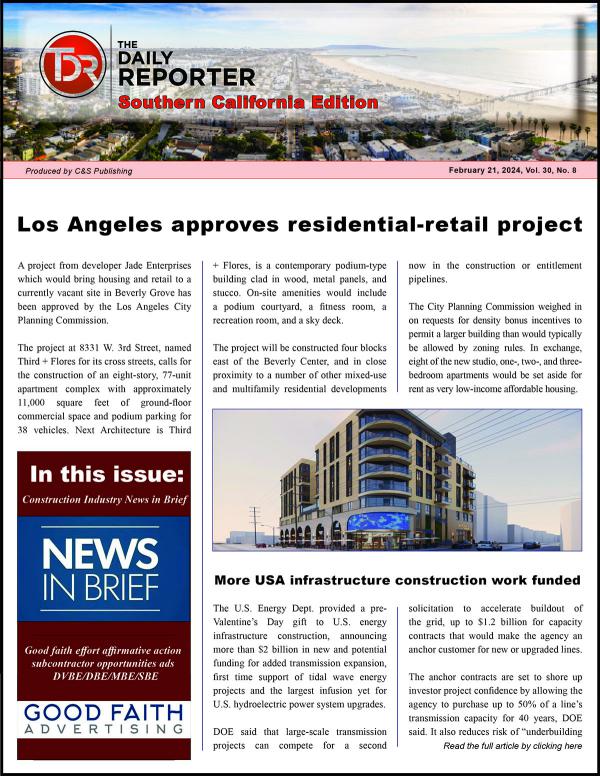 TDR
THE DAILY REPORTER
Southern California Edition

Produced by C&S Publishing

February 21, 2024, Vol. 30, No. 8

Los Angeles approves residential-retail project

A project from developer Jade Enterprises which would bring housing and retail to a currently vacant site in Beverly Grove has been approved by the Los Angeles City Planning Commission.

The project at 8331 W. 3rd Street, named Third + Flores for its cross streets, calls for the construction of an eight-story, 77-unit apartment complex with approximately 11,000 square feet of ground-floor commercial space and podium parking for 38 vehicles. Next Architecture is Third + Flores, is a contemporary podium-type building clad in wood, metal panels, and stucco. On-site amenities would include a podium courtyard, a fitness room, a recreation room, and a sky deck.

The project will be constructed four blocks east of the Beverly Center, and in close proximity to a number of other mixed-use and multifamily residential developments now in the construction or entitlement pipelines.

The City Planning Commission weighed in on requests for density bonus incentives to permit a larger building than would typically be allowed by zoning rules. In exchange, eight of the new studio, one-, two-, and three-bedroom apartments would be set aside for rent as very low-income affordable housing.

In this issue:
Construction Industry News in Brief

NEWS IN BRIEF

Good faith effort affirmative action subcontractor opportunities ads DVBE/DBE/MBE/SBE

GOOD FAITH ADVERTISING

More USA infrastructure construction work funded

The U.S. Energy Dept. provided a pre-Valentine's Day gift to U.S. energy infrastructure construction, announcing more than $2 billion in new and potential funding for added transmission expansion, first time support of tidal wave energy projects and the largest infusion yet for U.S. hydroelectric power system upgrades.

DOE said that large-scale transmission projects can compete for a second solicitation to accelerate buildout of the grid, up to $1.2 billion for capacity contracts that would make the agency an anchor customer for new or upgraded lines.

The anchor contracts are set to shore up investor project confidence by allowing the agency to purchase up to 50% of a line's transmission capacity for 40 years, DOE said. It also reduces risk of "underbuilding

Read the full article by clicking here